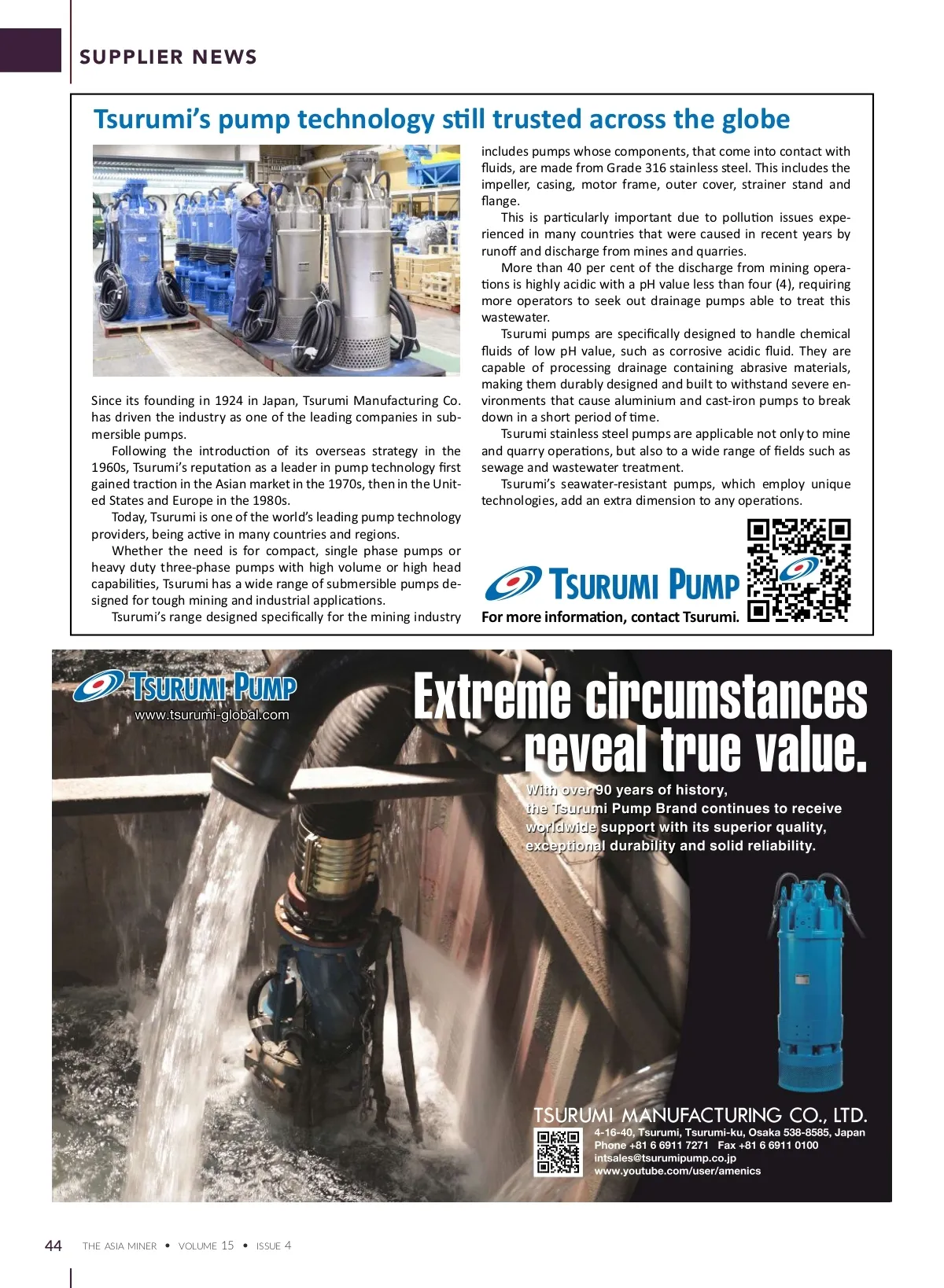 SUPPLIER NEWS

Tsurumi's pump technology still trusted across the globe

Since its founding in 1924 in Japan, Tsurumi Manufacturing Co. has driven the industry as one of the leading companies in submersible pumps.

Following the introduction of its overseas strategy in the 1960s, Tsurumi's reputation as a leader in pump technology first gained traction in the Asian market in the 1970s, then in the United States and Europe in the 1980s.

Today, Tsurumi is one of the world's leading pump technology providers, being active in many countries and regions.

Whether the need is for compact, single phase pumps or heavy duty three-phase pumps with high volume or high head capabilities, Tsurumi has a wide range of submersible pumps designed for tough mining and industrial applications.

Tsurumi's range designed specifically for the mining industry includes pumps whose components, that come into contact with fluids, are made from Grade 316 stainless steel. This includes the impeller, casing, motor frame, outer cover, strainer stand and flange.

This is particularly important due to pollution issues experienced in many countries that were caused in recent years by runoff and discharge from mines and quarries.

More than 40 per cent of the discharge from mining operations is highly acidic with a pH value less than four (4), requiring more operators to seek out drainage pumps able to treat this wastewater.

Tsurumi pumps are specifically designed to handle chemical fluids of low pH value, such as corrosive acidic fluid. They are capable of processing drainage containing abrasive materials, making them durably designed and built to withstand severe environments that cause aluminium and cast-iron pumps to break down in a short period of time.

Tsurumi stainless steel pumps are applicable not only to mine and quarry operations, but also to a wide range of fields such as sewage and wastewater treatment.

Tsurumi's seawater-resistant pumps, which employ unique technologies, add an extra dimension to any operations.

TSURUMI PUMP

For more information, contact Tsurumi.

TSURUMI PUMP
www.tsurumi-global.com

Extreme circumstances reveal true value.

With over 90 years of history, the Tsurumi Pump Brand continues to receive worldwide support with its superior quality, exceptional durability and solid reliability.

TSURUMI MANUFACTURING CO., LTD.
4-16-40, Tsurumi, Tsurumi-ku, Osaka 538-8585, Japan
Phone +81 6 6911 7271 Fax +81 6 6911 0100
intsales@tsurumipump.co.jp
www.youtube.com/user/amenics

44 THE ASIA MINER • VOLUME 15 • ISSUE 4